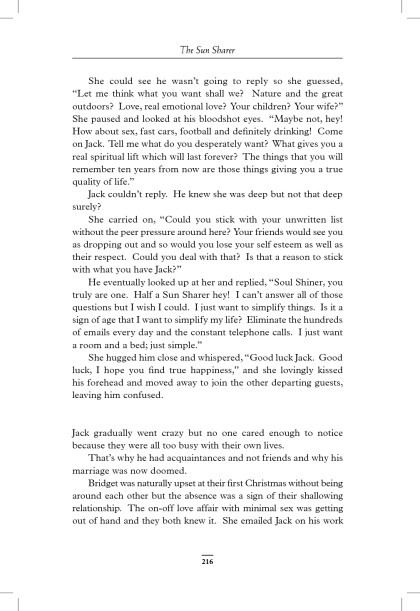 The Sun Sharer

She could see he wasn't going to reply so she guessed, "Let me think what you want shall we? Nature and the great outdoors? Love, real emotional love? Your children? Your wife?" She paused and looked at his bloodshot eyes. "Maybe not, hey! How about sex, fast cars, football and definitely drinking! Come on Jack. Tell me what do you desperately want? What gives you a real spiritual lift which will last forever? The things that you will remember ten years from now are those things giving you a true quality of life."

Jack couldn't reply. He knew she was deep but not that deep surely?

She carried on, "Could you stick with your unwritten list without the peer pressure around here? Your friends would see you as dropping out and so would you lose your self esteem as well as their respect. Could you deal with that? Is that a reason to stick with what you have Jack?"

He eventually looked up at her and replied, "Soul Shiner, you truly are one. Half a Sun Sharer hey! I can't answer all of those questions but I wish I could. I just want to simplify things. Is it a sign of age that I want to simplify my life? Eliminate the hundreds of emails every day and the constant telephone calls. I just want a room and a bed; just simple."

She hugged him close and whispered, "Good luck Jack. Good luck, I hope you find true happiness," and she lovingly kissed his forehead and moved away to join the other departing guests, leaving him confused.

Jack gradually went crazy but no one cared enough to notice because they were all too busy with their own lives.

That's why he had acquaintances and not friends and why his marriage was now doomed.

Bridget was naturally upset at their first Christmas without being around each other but the absence was a sign of their shallowing relationship. The on-off love affair with minimal sex was getting out of hand and they both knew it. She emailed Jack on his work

216